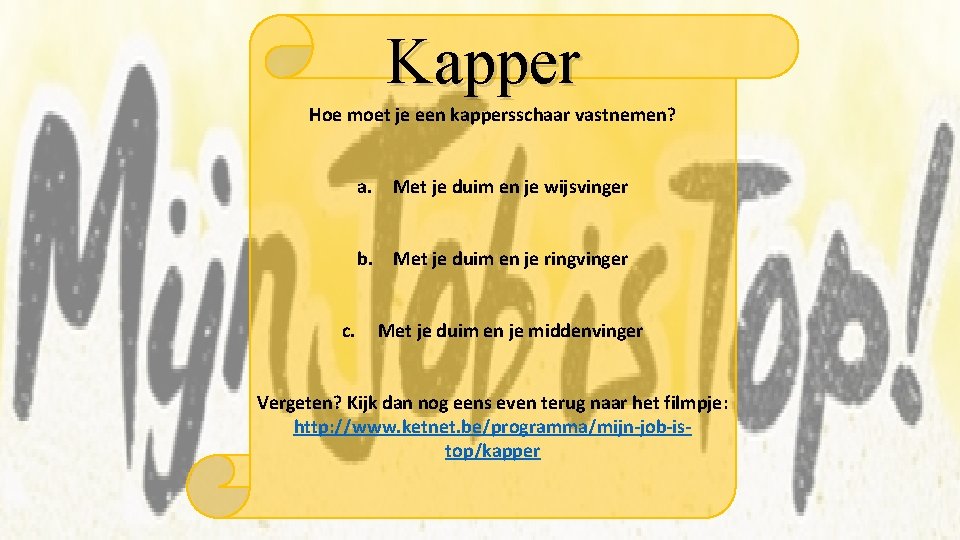 Kapper

Hoe moet je een kappersschaar vastnemen?

a. Met je duim en je wijsvinger

b. Met je duim en je ringvinger

c. Met je duim en je middenvinger

Vergeten? Kijk dan nog eens even terug naar het filmpje: http://www.ketnet.be/programma/mijn-job-is-top/kapper

Mijn Job is Top!